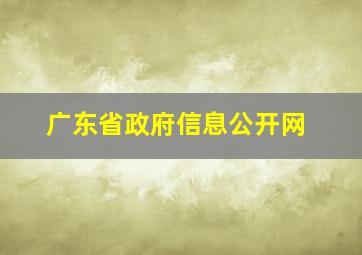 广东省政府信息公开网